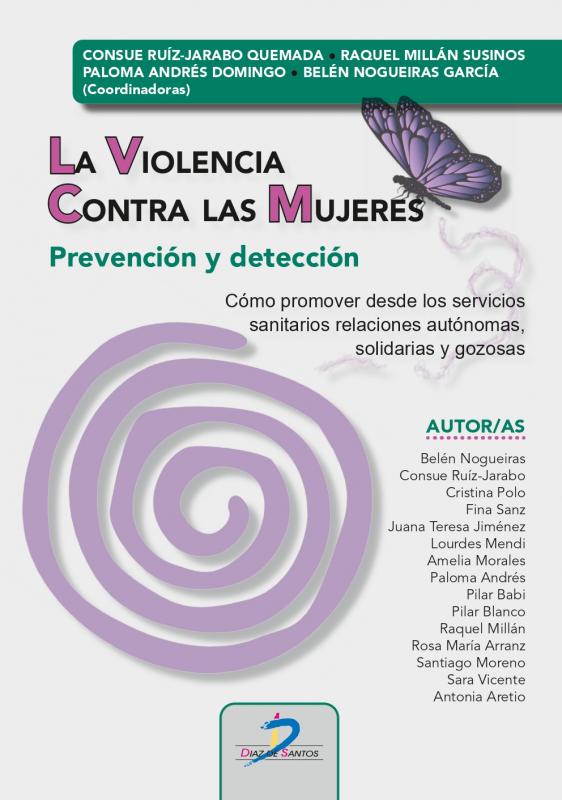 CONSUE RUÍZ-JARABO QUEMADA • RAQUEL MILLÁN SUSINOS
PALOMA ANDRÉS DOMINGO • BELÉN NOGUEIRAS GARCÍA
(Coordinadoras)

LA VIOLENCIA
CONTRA LAS MUJERES

Prevención y detección

Cómo promover desde los servicios sanitarios relaciones autónomas, solidarias y gozosas

AUTOR/AS

Belén Nogueiras
Consue Ruíz-Jarabo
Cristina Polo
Fina Sanz
Juana Teresa Jiménez
Lourdes Mendi
Amelia Morales
Paloma Andrés
Pilar Babi
Pilar Blanco
Raquel Millán
Rosa María Arranz
Santiago Moreno
Sara Vicente
Antonia Aretio

DIAZ DE SANTOS